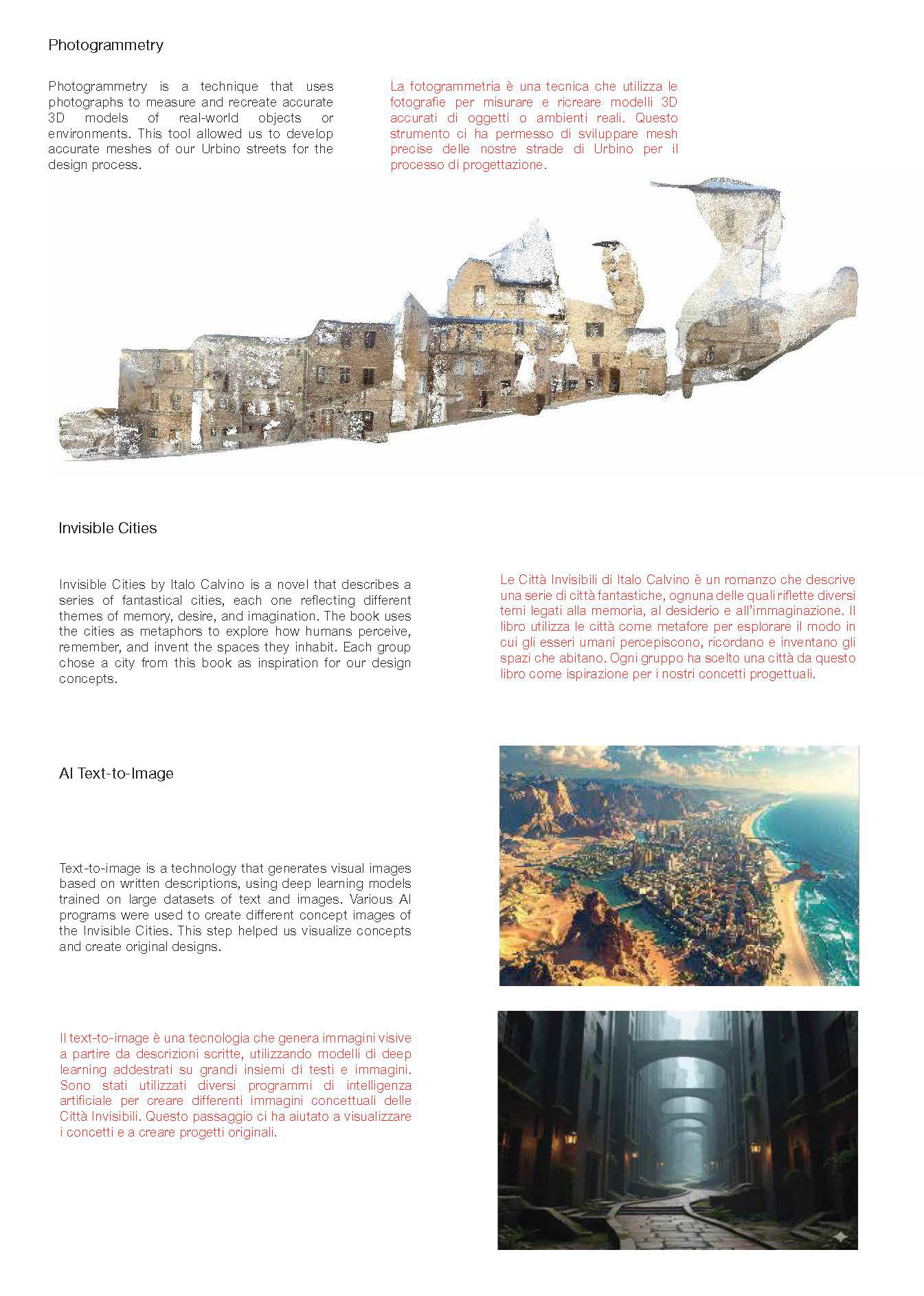 Photogrammetry

Photogrammetry is a technique that uses photographs to measure and recreate accurate 3D models of real-world objects or environments. This tool allowed us to develop accurate meshes of our Urbino streets for the design process.

La fotogrammetria è una tecnica che utilizza le fotografie per misurare e ricreare modelli 3D accurati di oggetti o ambienti reali. Questo strumento ci ha permesso di sviluppare mesh precise delle nostre strade di Urbino per il processo di progettazione.

Invisible Cities

Invisible Cities by Italo Calvino is a novel that describes a series of fantastical cities, each one reflecting different themes of memory, desire, and imagination. The book uses the cities as metaphors to explore how humans perceive, remember, and invent the spaces they inhabit. Each group chose a city from this book as inspiration for our design concepts.

Le Città Invisibili di Italo Calvino è un romanzo che descrive una serie di città fantastiche, ognuna delle quali riflette diversi temi legati alla memoria, al desiderio e all'immaginazione. Il libro utilizza le città come metafore per esplorare il modo in cui gli esseri umani percepiscono, ricordano e inventano gli spazi che abitano. Ogni gruppo ha scelto una città da questo libro come ispirazione per i nostri concetti progettuali.

AI Text-to-Image

Text-to-image is a technology that generates visual images based on written descriptions, using deep learning models trained on large datasets of text and images. Various AI programs were used to create different concept images of the Invisible Cities. This step helped us visualize concepts and create original designs.

Il text-to-image è una tecnologia che genera immagini visive a partire da descrizioni scritte, utilizzando modelli di deep learning addestrati su grandi insiemi di testi e immagini. Sono stati utilizzati diversi programmi di intelligenza artificiale per creare differenti immagini concettuali delle Città Invisibili. Questo passaggio ci ha aiutato a visualizzare i concetti e a creare progetti originali.